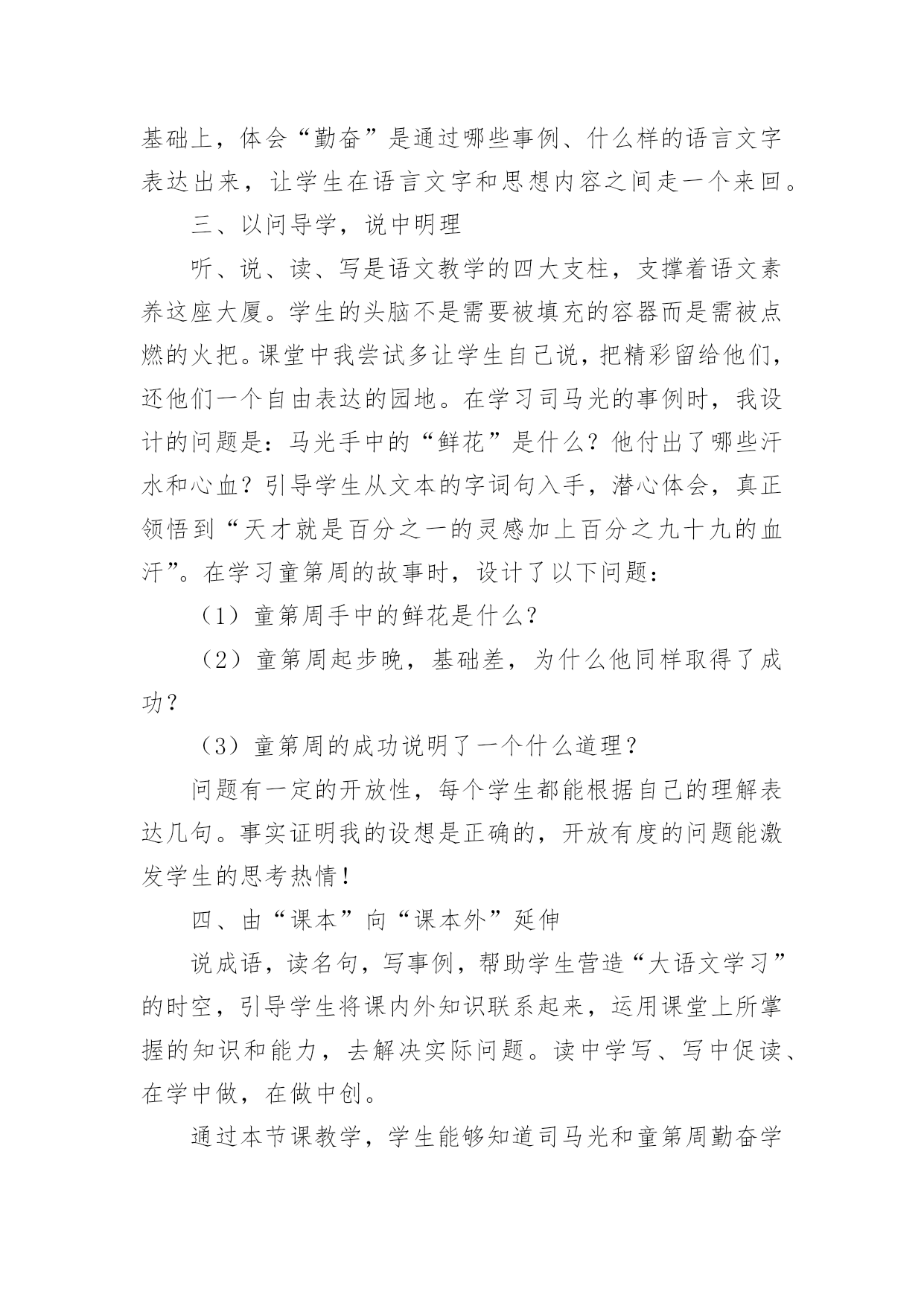 基础上，体会“勤奋”是通过哪些事例、什么样的语言文字表达出来，让学生在语言文字和思想内容之间走一个来回。

三、以问导学，说中明理

听、说、读、写是语文教学的四大支柱，支撑着语文素养这座大厦。学生的头脑不是需要被填充的容器而是需被点燃的火把。课堂中我尝试多让学生自己说，把精彩留给他们，还他们一个自由表达的园地。在学习司马光的事例时，我设计的问题是：马光手中的“鲜花”是什么？他付出了哪些汗水和心血？引导学生从文本的字词句入手，潜心体会，真正领悟到“天才就是百分之一的灵感加上百分之九十九的血汗”。在学习童第周的故事时，设计了以下问题：

（1）童第周手中的鲜花是什么？

（2）童第周起步晚，基础差，为什么他同样取得了成功？

（3）童第周的成功说明了一个什么道理？

问题有一定的开放性，每个学生都能根据自己的理解表达几句。事实证明我的设想是正确的，开放有度的问题能激发学生的思考热情！

四、由“课本”向“课本外”延伸

说成语，读名句，写事例，帮助学生营造“大语文学习”的时空，引导学生将课内外知识联系起来，运用课堂上所掌握的知识和能力，去解决实际问题。读中学写、写中促读、在学中做，在做中创。

通过本节课教学，学生能够知道司马光和童第周勤奋学